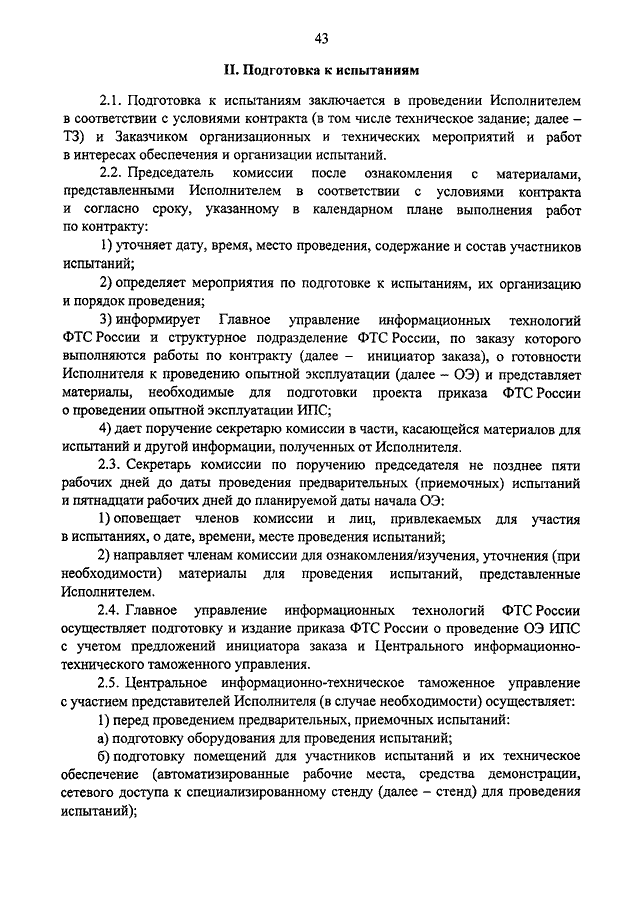 43

II. Подготовка к испытаниям

2.1. Подготовка к испытаниям заключается в проведении Исполнителем в соответствии с условиями контракта (в том числе техническое задание; далее – ТЗ) и Заказчиком организационных и технических мероприятий и работ в интересах обеспечения и организации испытаний.

2.2. Председатель комиссии после ознакомления с материалами, представленными Исполнителем в соответствии с условиями контракта и согласно сроку, указанному в календарном плане выполнения работ по контракту:

1) уточняет дату, время, место проведения, содержание и состав участников испытаний;

2) определяет мероприятия по подготовке к испытаниям, их организацию и порядок проведения;

3) информирует Главное управление информационных технологий ФТС России и структурное подразделение ФТС России, по заказу которого выполняются работы по контракту (далее – инициатор заказа), о готовности Исполнителя к проведению опытной эксплуатации (далее – ОЭ) и представляет материалы, необходимые для подготовки проекта приказа ФТС России о проведении опытной эксплуатации ИПС;

4) дает поручение секретарю комиссии в части, касающейся материалов для испытаний и другой информации, полученных от Исполнителя.

2.3. Секретарь комиссии по поручению председателя не позднее пяти рабочих дней до даты проведения предварительных (приемочных) испытаний и пятнадцати рабочих дней до планируемой даты начала ОЭ:

1) оповещает членов комиссии и лиц, привлекаемых для участия в испытаниях, о дате, времени, месте проведения испытаний;

2) направляет членам комиссии для ознакомления/изучения, уточнения (при необходимости) материалы для проведения испытаний, представленные Исполнителем.

2.4. Главное управление информационных технологий ФТС России осуществляет подготовку и издание приказа ФТС России о проведение ОЭ ИПС с учетом предложений инициатора заказа и Центрального информационно-технического таможенного управления.

2.5. Центральное информационно-техническое таможенное управление с участием представителей Исполнителя (в случае необходимости) осуществляет:

1) перед проведением предварительных, приемочных испытаний:

а) подготовку оборудования для проведения испытаний;

б) подготовку помещений для участников испытаний и их техническое обеспечение (автоматизированные рабочие места, средства демонстрации, сетевого доступа к специализированному стенду (далее – стенд) для проведения испытаний);